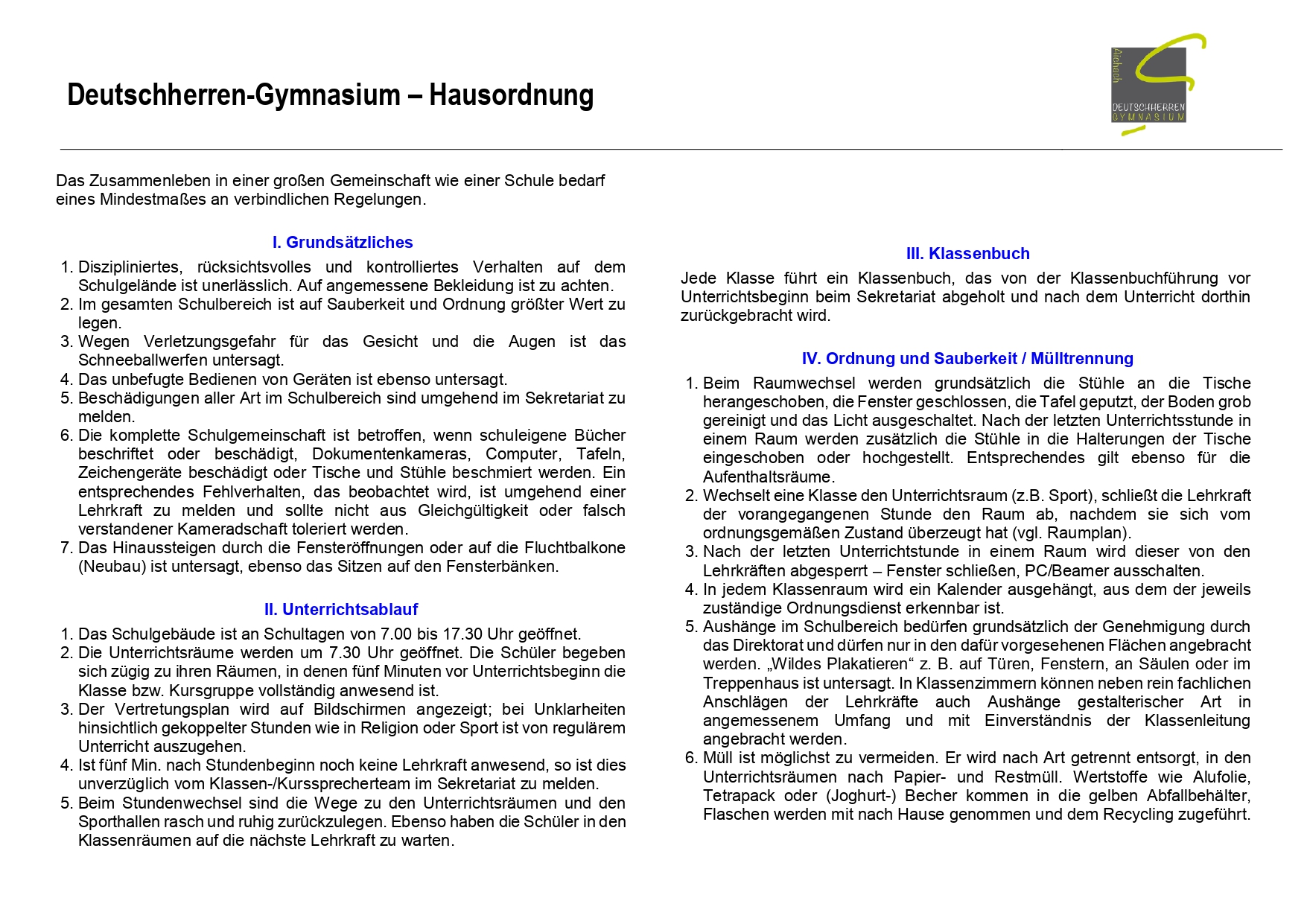 Deutschherren-Gymnasium – Hausordnung

Aichach
DEUTSCHHERREN
GYMNASIUM

Das Zusammenleben in einer großen Gemeinschaft wie einer Schule bedarf eines Mindestmaßes an verbindlichen Regelungen.

I. Grundsätzliches

1. Diszipliniertes, rücksichtsvolles und kontrolliertes Verhalten auf dem Schulgelände ist unerlässlich. Auf angemessene Bekleidung ist zu achten.
2. Im gesamten Schulbereich ist auf Sauberkeit und Ordnung größter Wert zu legen.
3. Wegen Verletzungsgefahr für das Gesicht und die Augen ist das Schneeballwerfen untersagt.
4. Das unbefugte Bedienen von Geräten ist ebenso untersagt.
5. Beschädigungen aller Art im Schulbereich sind umgehend im Sekretariat zu melden.
6. Die komplette Schulgemeinschaft ist betroffen, wenn schuleigene Bücher beschriftet oder beschädigt, Dokumentenkameras, Computer, Tafeln, Zeichengeräte beschädigt oder Tische und Stühle beschmiert werden. Ein entsprechendes Fehlverhalten, das beobachtet wird, ist umgehend einer Lehrkraft zu melden und sollte nicht aus Gleichgültigkeit oder falsch verstandener Kameradschaft toleriert werden.
7. Das Hinaussteigen durch die Fensteröffnungen oder auf die Fluchtbalkone (Neubau) ist untersagt, ebenso das Sitzen auf den Fensterbänken.

II. Unterrichtsablauf

1. Das Schulgebäude ist an Schultagen von 7.00 bis 17.30 Uhr geöffnet.
2. Die Unterrichtsräume werden um 7.30 Uhr geöffnet. Die Schüler begeben sich zügig zu ihren Räumen, in denen fünf Minuten vor Unterrichtsbeginn die Klasse bzw. Kursgruppe vollständig anwesend ist.
3. Der Vertretungsplan wird auf Bildschirmen angezeigt; bei Unklarheiten hinsichtlich gekoppelter Stunden wie in Religion oder Sport ist von regulärem Unterricht auszugehen.
4. Ist fünf Min. nach Stundenbeginn noch keine Lehrkraft anwesend, so ist dies unverzüglich vom Klassen-/Kurssprecherteam im Sekretariat zu melden.
5. Beim Stundenwechsel sind die Wege zu den Unterrichtsräumen und den Sporthallen rasch und ruhig zurückzulegen. Ebenso haben die Schüler in den Klassenräumen auf die nächste Lehrkraft zu warten.

III. Klassenbuch

Jede Klasse führt ein Klassenbuch, das von der Klassenbuchführung vor Unterrichtsbeginn beim Sekretariat abgeholt und nach dem Unterricht dorthin zurückgebracht wird.

IV. Ordnung und Sauberkeit / Mülltrennung

1. Beim Raumwechsel werden grundsätzlich die Stühle an die Tische herangeschoben, die Fenster geschlossen, die Tafel geputzt, der Boden grob gereinigt und das Licht ausgeschaltet. Nach der letzten Unterrichtsstunde in einem Raum werden zusätzlich die Stühle in die Halterungen der Tische eingeschoben oder hochgestellt. Entsprechendes gilt ebenso für die Aufenthaltsräume.
2. Wechselt eine Klasse den Unterrichtsraum (z.B. Sport), schließt die Lehrkraft der vorangegangenen Stunde den Raum ab, nachdem sie sich vom ordnungsgemäßen Zustand überzeugt hat (vgl. Raumplan).
3. Nach der letzten Unterrichtstunde in einem Raum wird dieser von den Lehrkräften abgesperrt – Fenster schließen, PC/Beamer ausschalten.
4. In jedem Klassenraum wird ein Kalender ausgehängt, aus dem der jeweils zuständige Ordnungsdienst erkennbar ist.
5. Aushänge im Schulbereich bedürfen grundsätzlich der Genehmigung durch das Direktorat und dürfen nur in den dafür vorgesehenen Flächen angebracht werden. „Wildes Plakatieren“ z. B. auf Türen, Fenstern, an Säulen oder im Treppenhaus ist untersagt. In Klassenzimmern können neben rein fachlichen Anschlägen der Lehrkräfte auch Aushänge gestalterischer Art in angemessenem Umfang und mit Einverständnis der Klassenleitung angebracht werden.
6. Müll ist möglichst zu vermeiden. Er wird nach Art getrennt entsorgt, in den Unterrichtsräumen nach Papier- und Restmüll. Wertstoffe wie Alufolie, Tetrapack oder (Joghurt-) Becher kommen in die gelben Abfallbehälter, Flaschen werden mit nach Hause genommen und dem Recycling zugeführt.